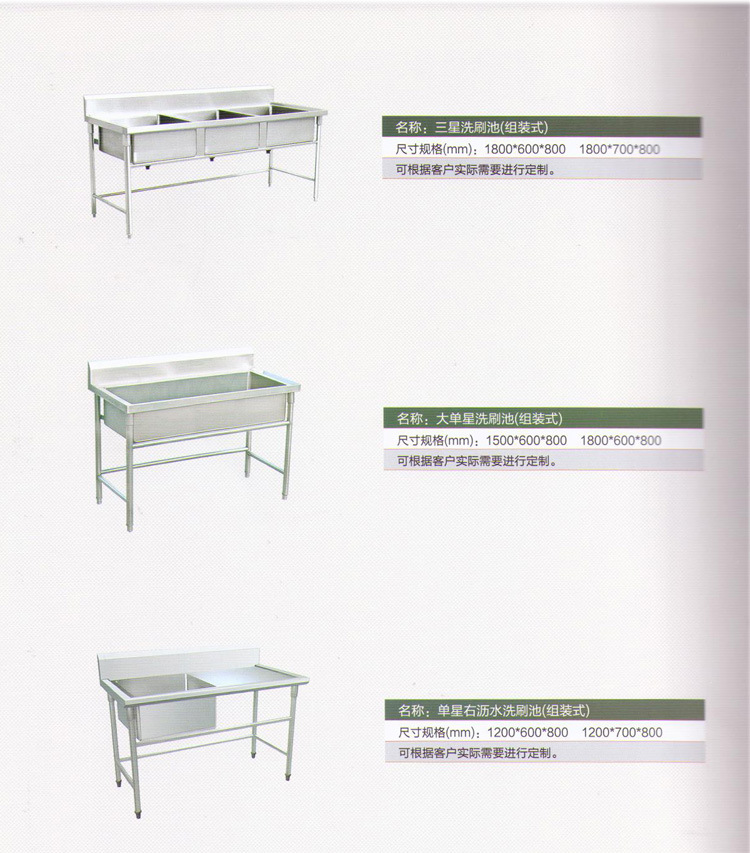 名称：三星洗刷池(组装式)
尺寸规格(mm)：1800*600*800 1800*700*800
可根据客户实际需要进行定制。

名称：大单星洗刷池(组装式)
尺寸规格(mm)：1500*600*800 1800*600*800
可根据客户实际需要进行定制。

名称：单星右沥水洗刷池(组装式)
尺寸规格(mm)：1200*600*800 1200*700*800
可根据客户实际需要进行定制。